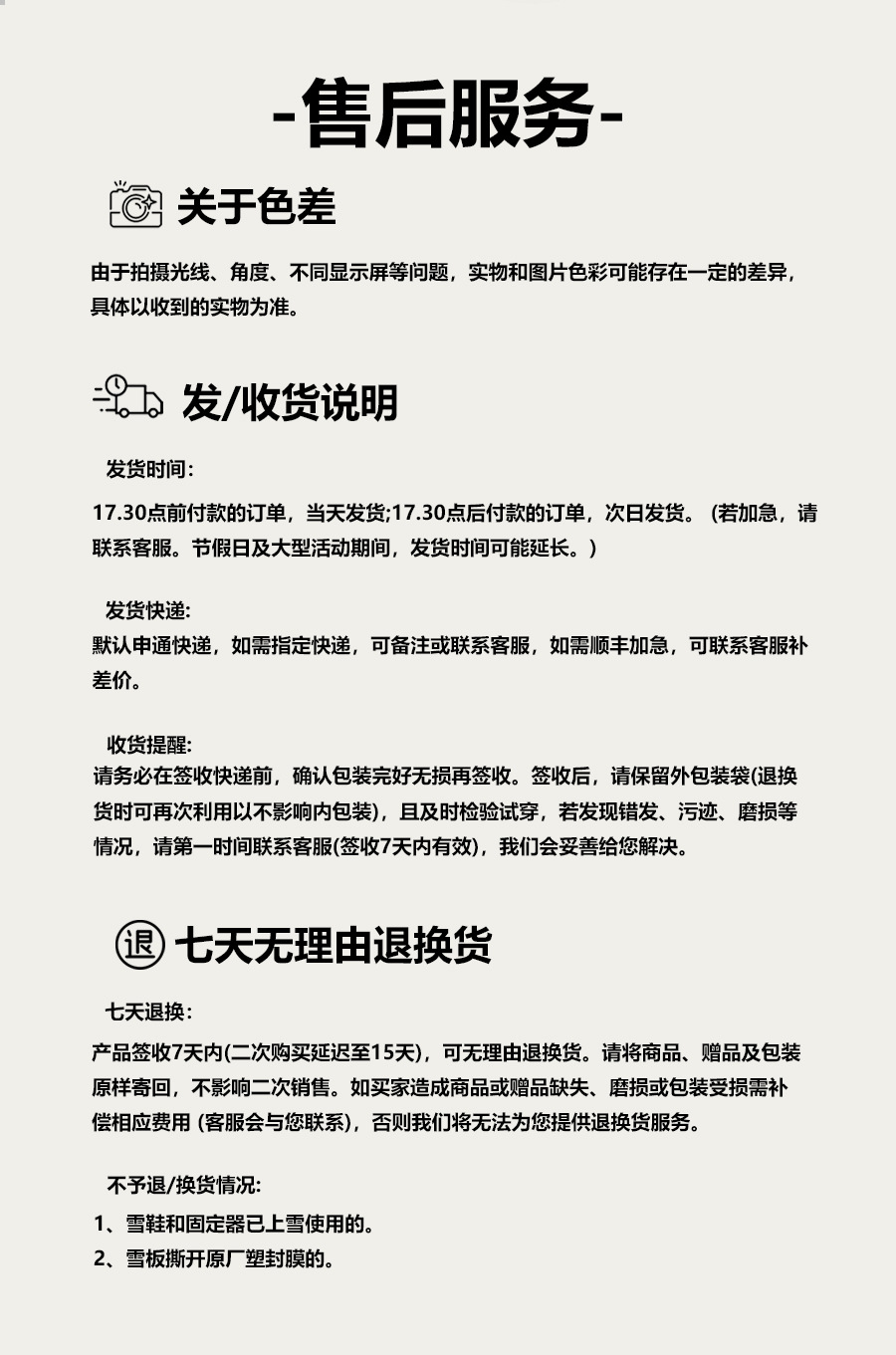 -售后服务-

关于色差

由于拍摄光线、角度、不同显示屏等问题，实物和图片色彩可能存在一定的差异，具体以收到的实物为准。

发/收货说明

发货时间：

17.30点前付款的订单，当天发货;17.30点后付款的订单，次日发货。（若加急，请联系客服。节假日及大型活动期间，发货时间可能延长。）

发货快递：

默认申通快递，如需指定快递，可备注或联系客服，如需顺丰加急，可联系客服补差价。

收货提醒：

请务必在签收快递前，确认包装完好无损再签收。签收后，请保留外包装袋(退换货时可再次利用以不影响内包装)，且及时检验试穿，若发现错发、污迹、磨损等情况，请第一时间联系客服(签收7天内有效)，我们会妥善给您解决。

退

七天无理由退换货

七天退换：

产品签收7天内(二次购买延迟至15天)，可无理由退换货。请将商品、赠品及包装原样寄回，不影响二次销售。如买家造成商品或赠品缺失、磨损或包装受损需补偿相应费用 (客服会与您联系)，否则我们将无法为您提供退换货服务。

不予退/换货情况：

1、雪鞋和固定器已上雪使用的。

2、雪板撕开原厂塑封膜的。